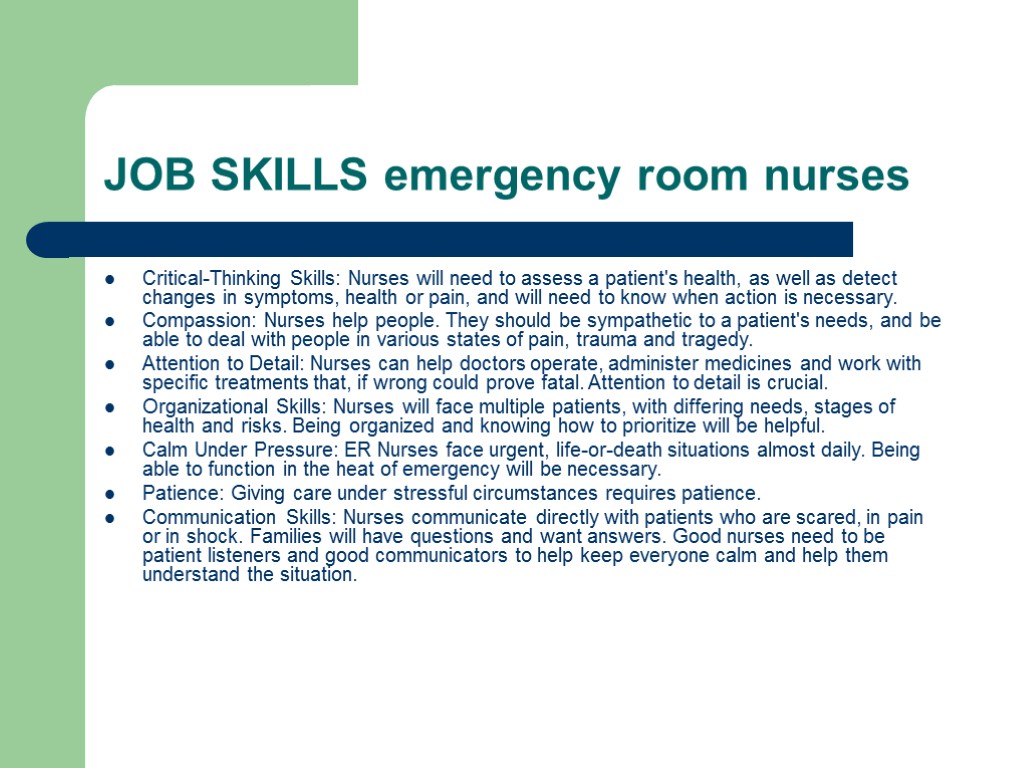 JOB SKILLS emergency room nurses

- Critical-Thinking Skills: Nurses will need to assess a patient's health, as well as detect changes in symptoms, health or pain, and will need to know when action is necessary.
- Compassion: Nurses help people. They should be sympathetic to a patient's needs, and be able to deal with people in various states of pain, trauma and tragedy.
- Attention to Detail: Nurses can help doctors operate, administer medicines and work with specific treatments that, if wrong could prove fatal. Attention to detail is crucial.
- Organizational Skills: Nurses will face multiple patients, with differing needs, stages of health and risks. Being organized and knowing how to prioritize will be helpful.
- Calm Under Pressure: ER Nurses face urgent, life-or-death situations almost daily. Being able to function in the heat of emergency will be necessary.
- Patience: Giving care under stressful circumstances requires patience.
- Communication Skills: Nurses communicate directly with patients who are scared, in pain or in shock. Families will have questions and want answers. Good nurses need to be patient listeners and good communicators to help keep everyone calm and help them understand the situation.